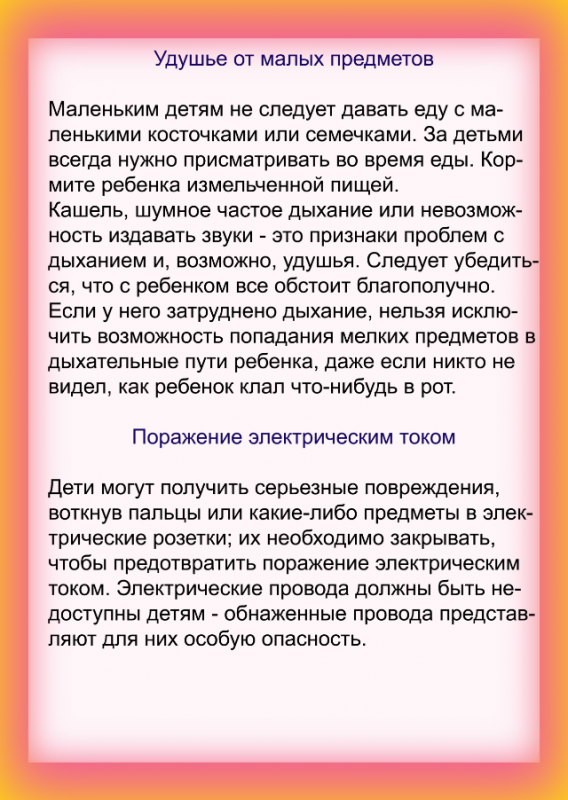 Удушье от малых предметов

Маленьким детям не следует давать еду с маленькими косточками или семечками. За детьми всегда нужно присматривать во время еды. Кормите ребенка измельченной пищей.
Кашель, шумное частое дыхание или невозможность издавать звуки - это признаки проблем с дыханием и, возможно, удушья. Следует убедиться, что с ребенком все обстоит благополучно. Если у него затруднено дыхание, нельзя исключить возможность попадания мелких предметов в дыхательные пути ребенка, даже если никто не видел, как ребенок клал что-нибудь в рот.

Поражение электрическим током

Дети могут получить серьезные повреждения, воткнув пальцы или какие-либо предметы в электрические розетки; их необходимо закрывать, чтобы предотвратить поражение электрическим током. Электрические провода должны быть недоступны детям - обнаженные провода представляют для них особую опасность.